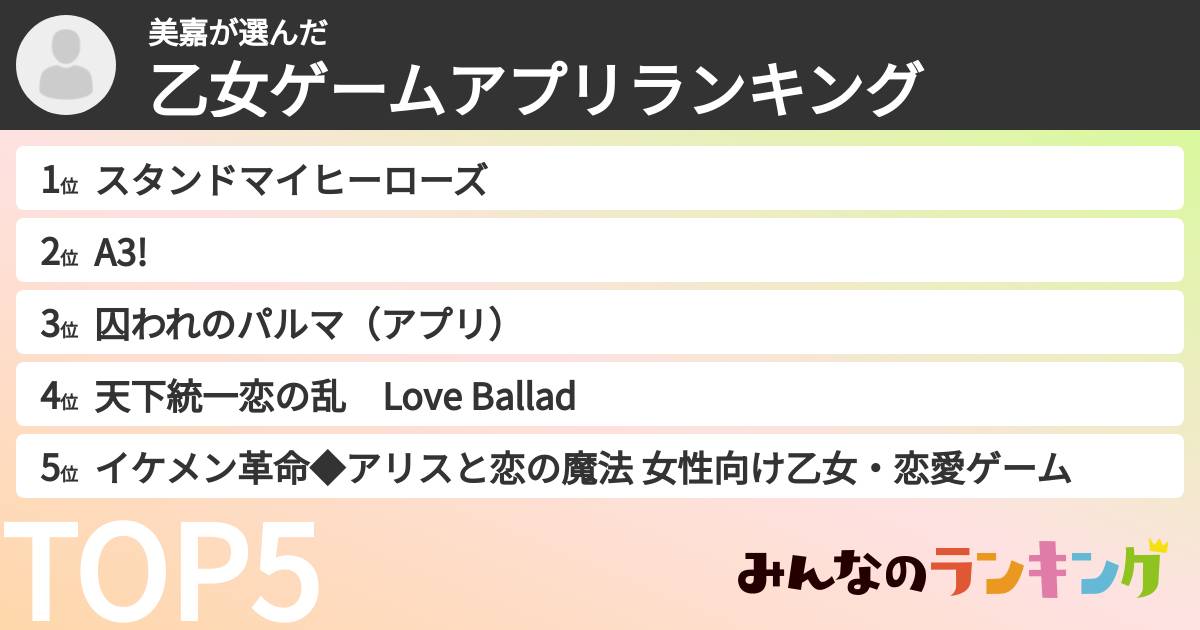 美嘉が選んだ
乙女ゲームアプリランキング

1位 スタンドマイヒーローズ

2位 A3!

3位 囚われのパルマ（アプリ）

4位 天下統一恋の乱　Love Ballad

5位 イケメン革命◆アリスと恋の魔法 女性向け乙女・恋愛ゲーム

TOP5

みんなのランキング